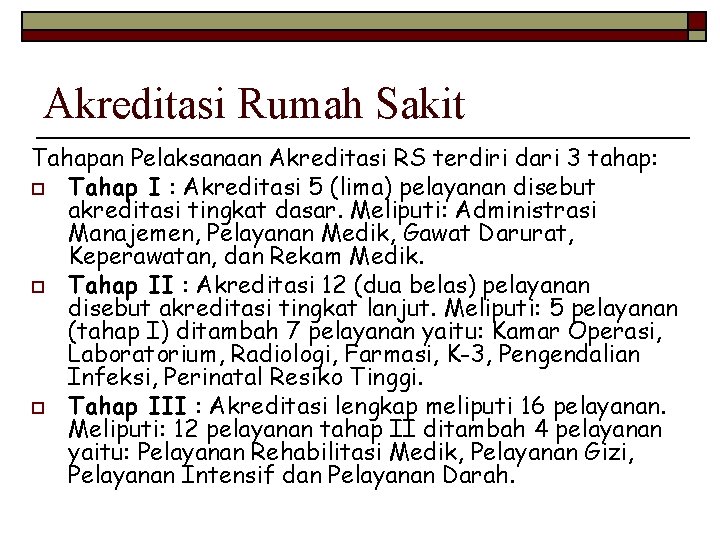 Akreditasi Rumah Sakit

Tahapan Pelaksanaan Akreditasi RS terdiri dari 3 tahap:

Tahap I : Akreditasi 5 (lima) pelayanan disebut akreditasi tingkat dasar. Meliputi: Administrasi Manajemen, Pelayanan Medik, Gawat Darurat, Keperawatan, dan Rekam Medik.

Tahap II : Akreditasi 12 (dua belas) pelayanan disebut akreditasi tingkat lanjut. Meliputi: 5 pelayanan (tahap I) ditambah 7 pelayanan yaitu: Kamar Operasi, Laboratorium, Radiologi, Farmasi, K-3, Pengendalian Infeksi, Perinatal Resiko Tinggi.

Tahap III : Akreditasi lengkap meliputi 16 pelayanan. Meliputi: 12 pelayanan tahap II ditambah 4 pelayanan yaitu: Pelayanan Rehabilitasi Medik, Pelayanan Gizi, Pelayanan Intensif dan Pelayanan Darah.